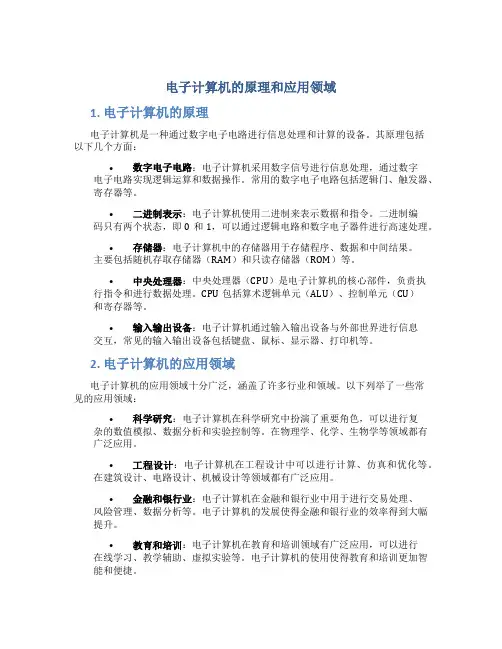 电子计算机的原理和应用领域

1. 电子计算机的原理

电子计算机是一种通过数字电子电路进行信息处理和计算的设备。其原理包括以下几个方面：

• 数字电子电路：电子计算机采用数字信号进行信息处理，通过数字电子电路实现逻辑运算和数据操作。常用的数字电子电路包括逻辑门、触发器、寄存器等。

• 二进制表示：电子计算机使用二进制来表示数据和指令。二进制编码只有两个状态，即 0 和 1，可以通过逻辑电路和数字电子器件进行高速处理。

• 存储器：电子计算机中的存储器用于存储程序、数据和中间结果。主要包括随机存取存储器（RAM）和只读存储器（ROM）等。

• 中央处理器：中央处理器（CPU）是电子计算机的核心部件，负责执行指令和进行数据处理。CPU 包括算术逻辑单元（ALU）、控制单元（CU）和寄存器等。

• 输入输出设备：电子计算机通过输入输出设备与外部世界进行信息交互，常见的输入输出设备包括键盘、鼠标、显示器、打印机等。

2. 电子计算机的应用领域

电子计算机的应用领域十分广泛，涵盖了许多行业和领域。以下列举了一些常见的应用领域：

• 科学研究：电子计算机在科学研究中扮演了重要角色，可以进行复杂的数值模拟、数据分析和实验控制等。在物理学、化学、生物学等领域都有广泛应用。

• 工程设计：电子计算机在工程设计中可以进行计算、仿真和优化等。在建筑设计、电路设计、机械设计等领域都有广泛应用。

• 金融和银行业：电子计算机在金融和银行业中用于进行交易处理、风险管理、数据分析等。电子计算机的发展使得金融和银行业的效率得到大幅提升。

• 教育和培训：电子计算机在教育和培训领域有广泛应用，可以进行在线学习、教学辅助、虚拟实验等。电子计算机的使用使得教育和培训更加智能和便捷。